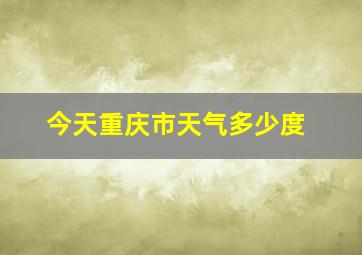 今天重庆市天气多少度